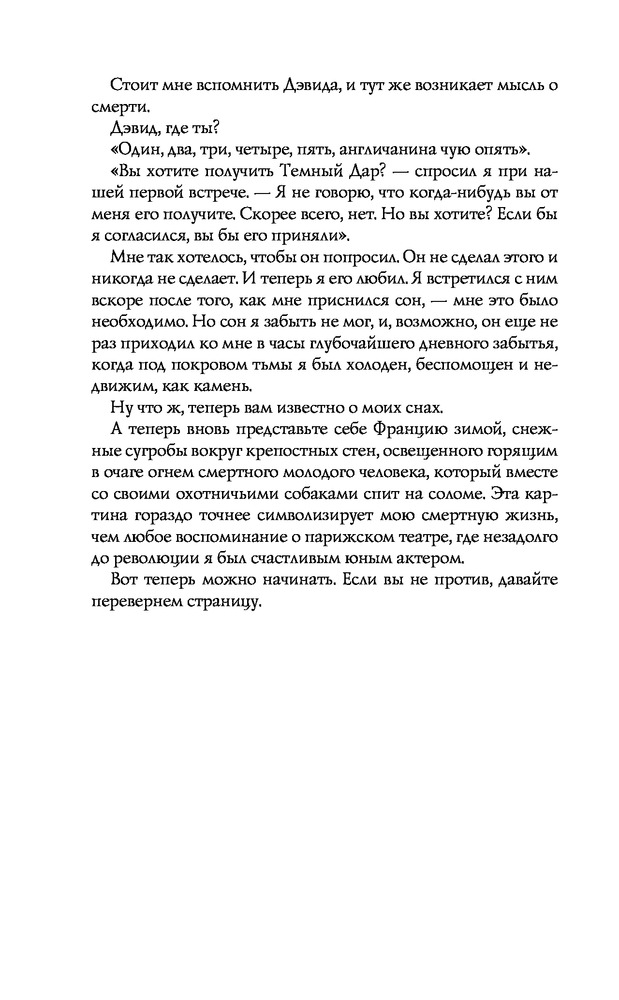 Стоит мне вспомнить Дэвида, и тут же возникает мысль о смерти.

Дэвид, где ты?

«Один, два, три, четыре, пять, англичанина чую опять».

«Вы хотите получить Темный Дар? — спросил я при нашей первой встрече. — Я не говорю, что когда-нибудь вы от меня его получите. Скорее всего, нет. Но вы хотите? Если бы я согласился, вы бы его приняли».

Мне так хотелось, чтобы он попросил. Он не сделал этого и никогда не сделает. И теперь я его любил. Я встретился с ним вскоре после того, как мне приснился сон, — мне это было необходимо. Но сон я забыть не мог, и, возможно, он еще не раз приходил ко мне в часы глубочайшего дневного забытья, когда под покровом тьмы я был холоден, беспомощен и недвижим, как камень.

Ну что ж, теперь вам известно о моих снах.

А теперь вновь представьте себе Францию зимой, снежные сугробы вокруг крепостных стен, освещенного горящим в очаге огнем смертного молодого человека, который вместе со своими охотничьими собаками спит на соломе. Эта картина гораздо точнее символизирует мою смертную жизнь, чем любое воспоминание о парижском театре, где незадолго до революции я был счастливым юным актером.

Вот теперь можно начинать. Если вы не против, давайте перевернем страницу.